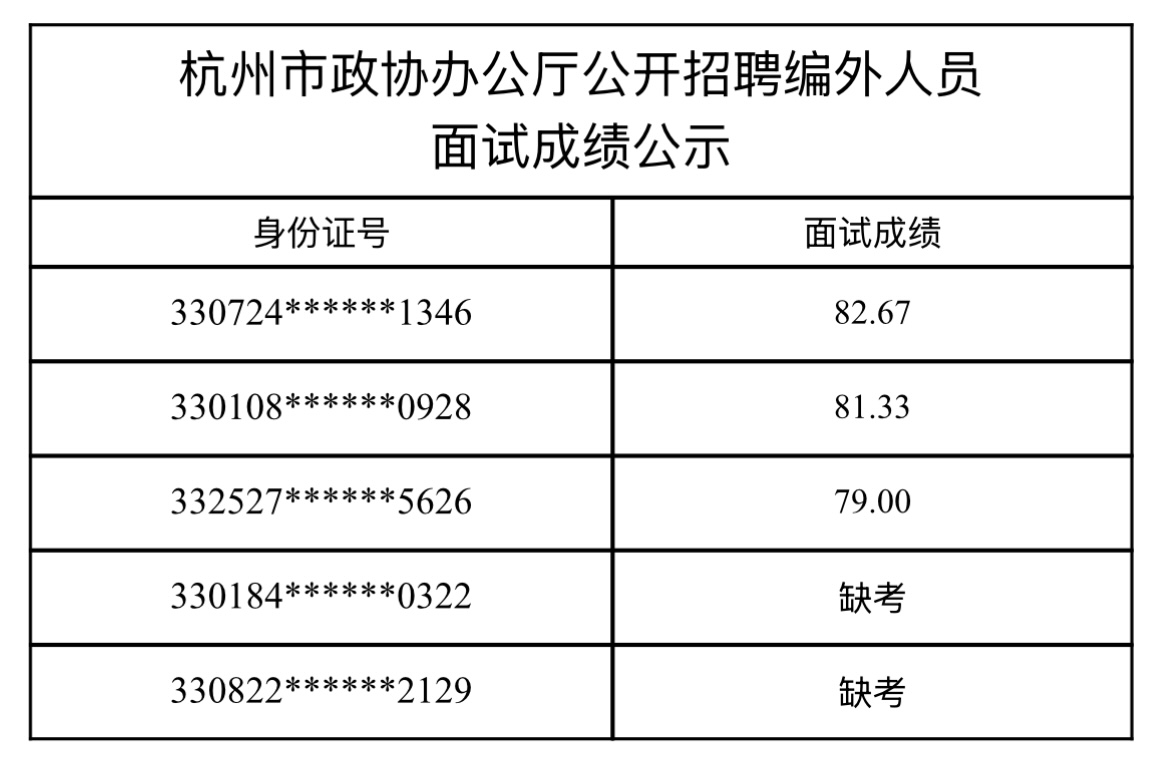 杭州市政协办公厅公开招聘编外人员
面试成绩公示

| 身份证号 | 面试成绩 |
|---|---|
| 330724******1346 | 82.67 |
| 330108******0928 | 81.33 |
| 332527******5626 | 79.00 |
| 330184******0322 | 缺考 |
| 330822******2129 | 缺考 |